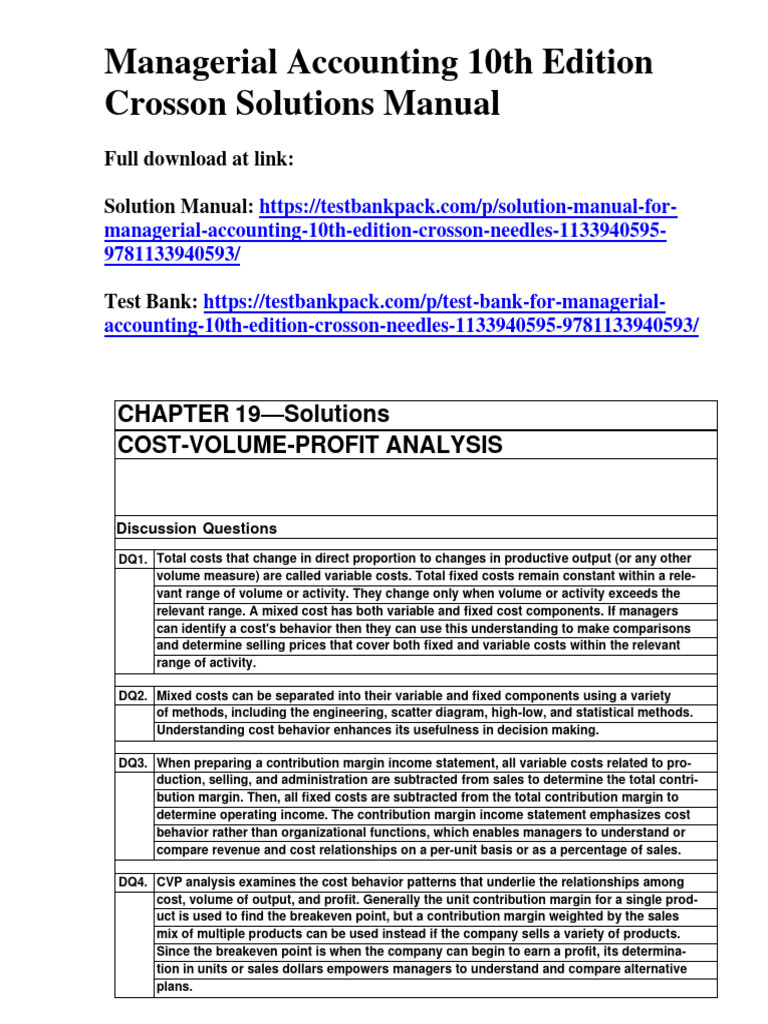 Managerial Accounting 10th Edition Crosson Solutions Manual

Full download at link:

Solution Manual: https://testbankpack.com/p/solution-manual-for-managerial-accounting-10th-edition-crosson-needles-1133940595-9781133940593/

Test Bank: https://testbankpack.com/p/test-bank-for-managerial-accounting-10th-edition-crosson-needles-1133940595-9781133940593/

CHAPTER 19—Solutions

COST-VOLUME-PROFIT ANALYSIS

Discussion Questions

DQ1. Total costs that change in direct proportion to changes in productive output (or any other volume measure) are called variable costs. Total fixed costs remain constant within a relevant range of volume or activity. They change only when volume or activity exceeds the relevant range. A mixed cost has both variable and fixed cost components. If managers can identify a cost's behavior then they can use this understanding to make comparisons and determine selling prices that cover both fixed and variable costs within the relevant range of activity.

DQ2. Mixed costs can be separated into their variable and fixed components using a variety of methods, including the engineering, scatter diagram, high-low, and statistical methods. Understanding cost behavior enhances its usefulness in decision making.

DQ3. When preparing a contribution margin income statement, all variable costs related to production, selling, and administration are subtracted from sales to determine the total contribution margin. Then, all fixed costs are subtracted from the total contribution margin to determine operating income. The contribution margin income statement emphasizes cost behavior rather than organizational functions, which enables managers to understand or compare revenue and cost relationships on a per-unit basis or as a percentage of sales.

DQ4. CVP analysis examines the cost behavior patterns that underlie the relationships among cost, volume of output, and profit. Generally the unit contribution margin for a single product is used to find the breakeven point, but a contribution margin weighted by the sales mix of multiple products can be used instead if the company sells a variety of products. Since the breakeven point is when the company can begin to earn a profit, its determination in units or sales dollars empowers managers to understand and compare alternative plans.